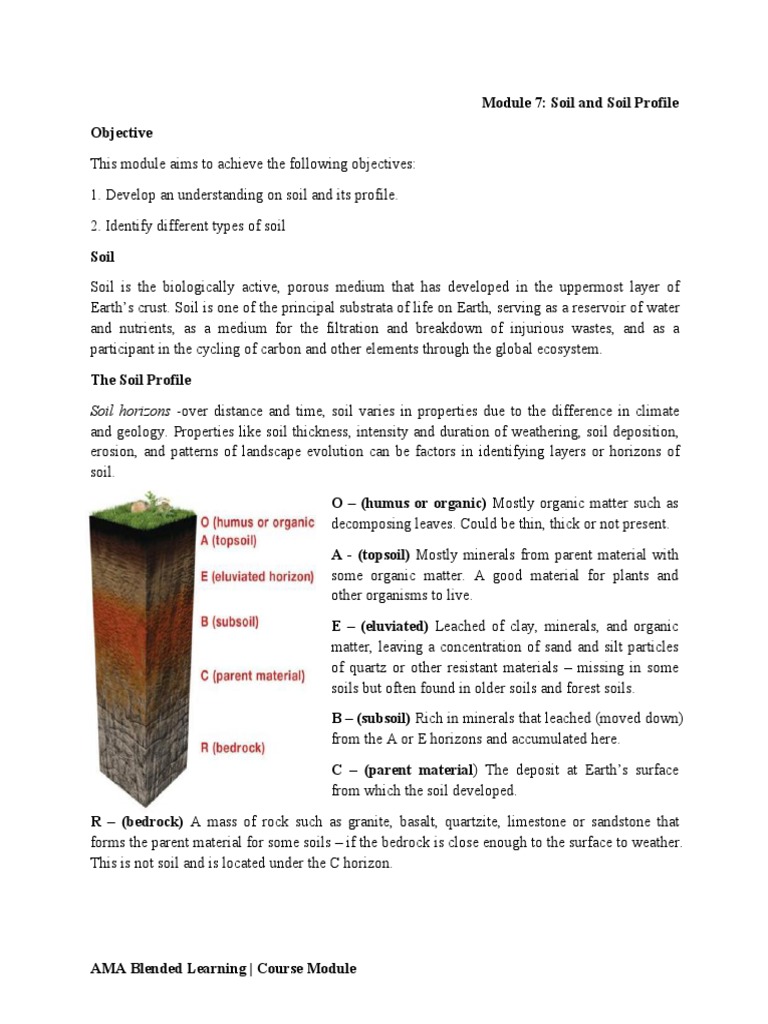 Module 7: Soil and Soil Profile

Objective

This module aims to achieve the following objectives:

1. Develop an understanding on soil and its profile.

2. Identify different types of soil

Soil

Soil is the biologically active, porous medium that has developed in the uppermost layer of Earth's crust. Soil is one of the principal substrata of life on Earth, serving as a reservoir of water and nutrients, as a medium for the filtration and breakdown of injurious wastes, and as a participant in the cycling of carbon and other elements through the global ecosystem.

The Soil Profile

Soil horizons -over distance and time, soil varies in properties due to the difference in climate and geology. Properties like soil thickness, intensity and duration of weathering, soil deposition, erosion, and patterns of landscape evolution can be factors in identifying layers or horizons of soil.

O (humus or organic
A (topsoil)
E (eluviated horizon)
B (subsoil)
C (parent material)
R (bedrock)

O – (humus or organic) Mostly organic matter such as decomposing leaves. Could be thin, thick or not present.

A - (topsoil) Mostly minerals from parent material with some organic matter. A good material for plants and other organisms to live.

E – (eluviated) Leached of clay, minerals, and organic matter, leaving a concentration of sand and silt particles of quartz or other resistant materials – missing in some soils but often found in older soils and forest soils.

B – (subsoil) Rich in minerals that leached (moved down) from the A or E horizons and accumulated here.

C – (parent material) The deposit at Earth's surface from which the soil developed.

R – (bedrock) A mass of rock such as granite, basalt, quartzite, limestone or sandstone that forms the parent material for some soils – if the bedrock is close enough to the surface to weather. This is not soil and is located under the C horizon.

AMA Blended Learning | Course Module